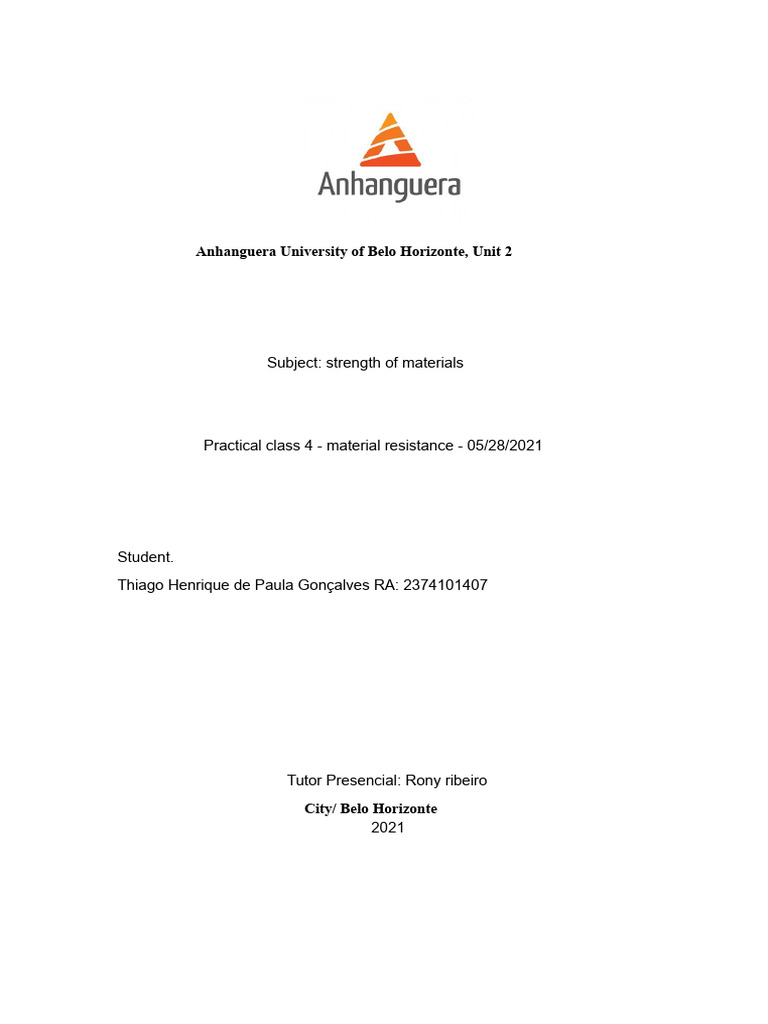 Anhanguera

Anhanguera University of Belo Horizonte, Unit 2

Subject: strength of materials

Practical class 4 - material resistance - 05/28/2021

Student.
Thiago Henrique de Paula Gonçalves RA: 2374101407

Tutor Presencial: Rony ribeiro

City/ Belo Horizonte
2021